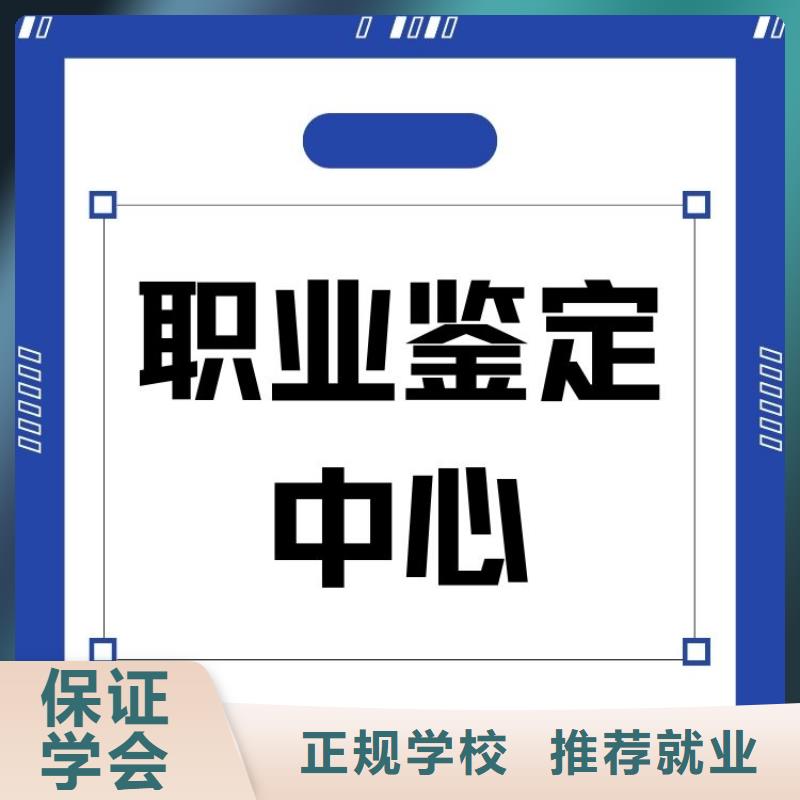 职业鉴定中心

保证学会

正规学校 推荐就业